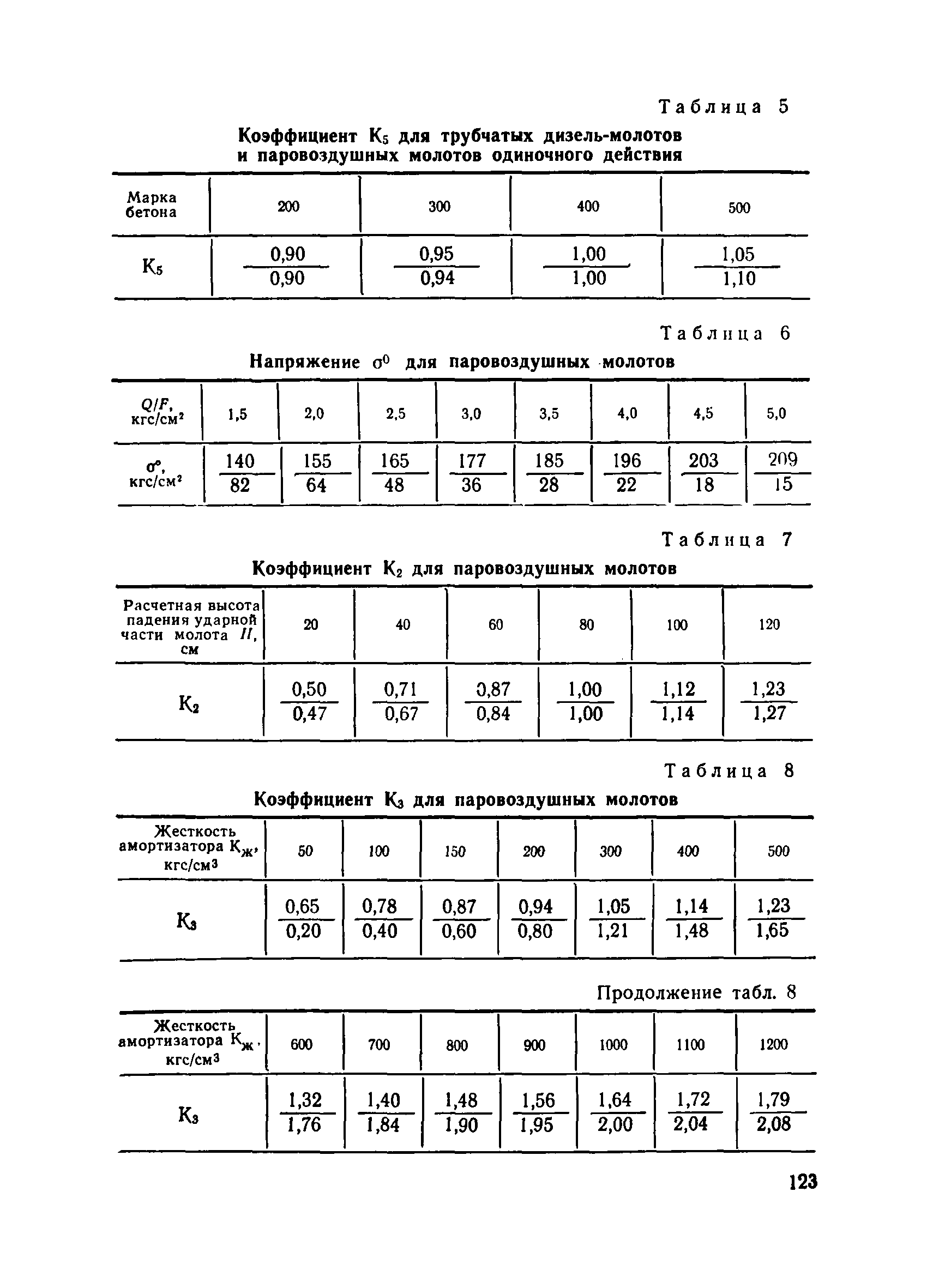 Таблица 5

Коэффициент $K_5$ для трубчатых дизель-молотов и паровоздушных молотов одиночного действия

| Марка бетона | 200 | 300 | 400 | 500 |
|---|---|---|---|---|
| $K_5$ | $\frac{0,90}{0,90}$ | $\frac{0,95}{0,94}$ | $\frac{1,00}{1,00}$ | $\frac{1,05}{1,10}$ |

Таблица 6

Напряжение $\sigma^0$ для паровоздушных молотов

| $Q/F$, кгс/см$^2$ | 1,5 | 2,0 | 2,5 | 3,0 | 3,5 | 4,0 | 4,5 | 5,0 |
|---|---|---|---|---|---|---|---|---|
| $\sigma^0$, кгс/см$^2$ | $\frac{140}{82}$ | $\frac{155}{64}$ | $\frac{165}{48}$ | $\frac{177}{36}$ | $\frac{185}{28}$ | $\frac{196}{22}$ | $\frac{203}{18}$ | $\frac{209}{15}$ |

Таблица 7

Коэффициент $K_2$ для паровоздушных молотов

| Расчетная высота падения ударной части молота $H$, см | 20 | 40 | 60 | 80 | 100 | 120 |
|---|---|---|---|---|---|---|
| $K_2$ | $\frac{0,50}{0,47}$ | $\frac{0,71}{0,67}$ | $\frac{0,87}{0,84}$ | $\frac{1,00}{1,00}$ | $\frac{1,12}{1,14}$ | $\frac{1,23}{1,27}$ |

Таблица 8

Коэффициент $K_3$ для паровоздушных молотов

| Жесткость амортизатора $K_ж$, кгс/см$^3$ | 50 | 100 | 150 | 200 | 300 | 400 | 500 |
|---|---|---|---|---|---|---|---|
| $K_3$ | $\frac{0,65}{0,20}$ | $\frac{0,78}{0,40}$ | $\frac{0,87}{0,60}$ | $\frac{0,94}{0,80}$ | $\frac{1,05}{1,21}$ | $\frac{1,14}{1,48}$ | $\frac{1,23}{1,65}$ |

Продолжение табл. 8

| Жесткость амортизатора $K_ж$, кгс/см$^3$ | 600 | 700 | 800 | 900 | 1000 | 1100 | 1200 |
|---|---|---|---|---|---|---|---|
| $K_3$ | $\frac{1,32}{1,76}$ | $\frac{1,40}{1,84}$ | $\frac{1,48}{1,90}$ | $\frac{1,56}{1,95}$ | $\frac{1,64}{2,00}$ | $\frac{1,72}{2,04}$ | $\frac{1,79}{2,08}$ |

123